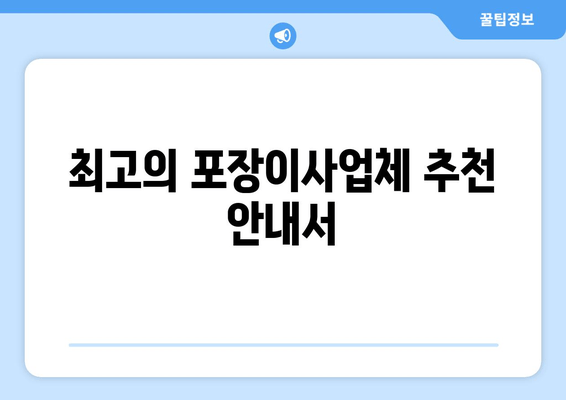 꿀팁정보

최고의 포장이사업체 추천 안내서